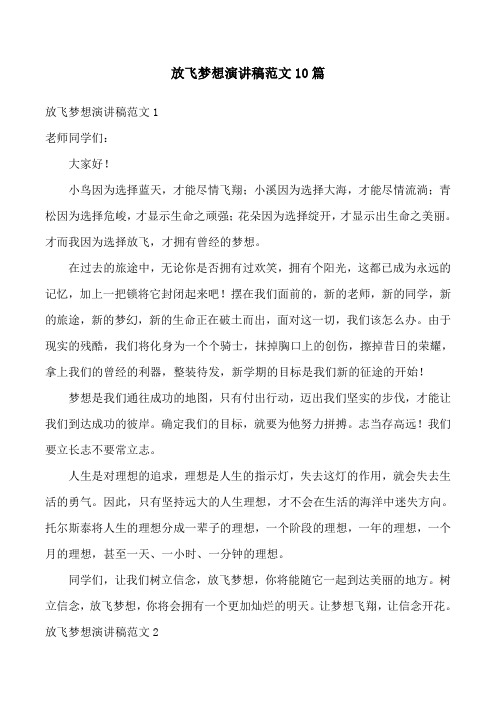 放飞梦想演讲稿范文10篇

放飞梦想演讲稿范文1

老师同学们：

大家好！

小鸟因为选择蓝天，才能尽情飞翔；小溪因为选择大海，才能尽情流淌；青松因为选择危峻，才显示生命之顽强；花朵因为选择绽开，才显示出生命之美丽。才而我因为选择放飞，才拥有曾经的梦想。

在过去的旅途中，无论你是否拥有过欢笑，拥有个阳光，这都已成为永远的记忆，加上一把锁将它封闭起来吧！摆在我们面前的，新的老师，新的同学，新的旅途，新的梦幻，新的生命正在破土而出，面对这一切，我们该怎么办。由于现实的残酷，我们将化身为一个个骑士，抹掉胸口上的创伤，擦掉昔日的荣耀，拿上我们的曾经的利器，整装待发，新学期的目标是我们新的征途的开始！

梦想是我们通往成功的地图，只有付出行动，迈出我们坚实的步伐，才能让我们到达成功的彼岸。确定我们的目标，就要为他努力拼搏。志当存高远！我们要立长志不要常立志。

人生是对理想的追求，理想是人生的指示灯，失去这灯的作用，就会失去生活的勇气。因此，只有坚持远大的人生理想，才不会在生活的海洋中迷失方向。托尔斯泰将人生的理想分成一辈子的理想，一个阶段的理想，一年的理想，一个月的理想，甚至一天、一小时、一分钟的理想。

同学们，让我们树立信念，放飞梦想，你将能随它一起到达美丽的地方。树立信念，放飞梦想，你将会拥有一个更加灿烂的明天。让梦想飞翔，让信念开花。

放飞梦想演讲稿范文2